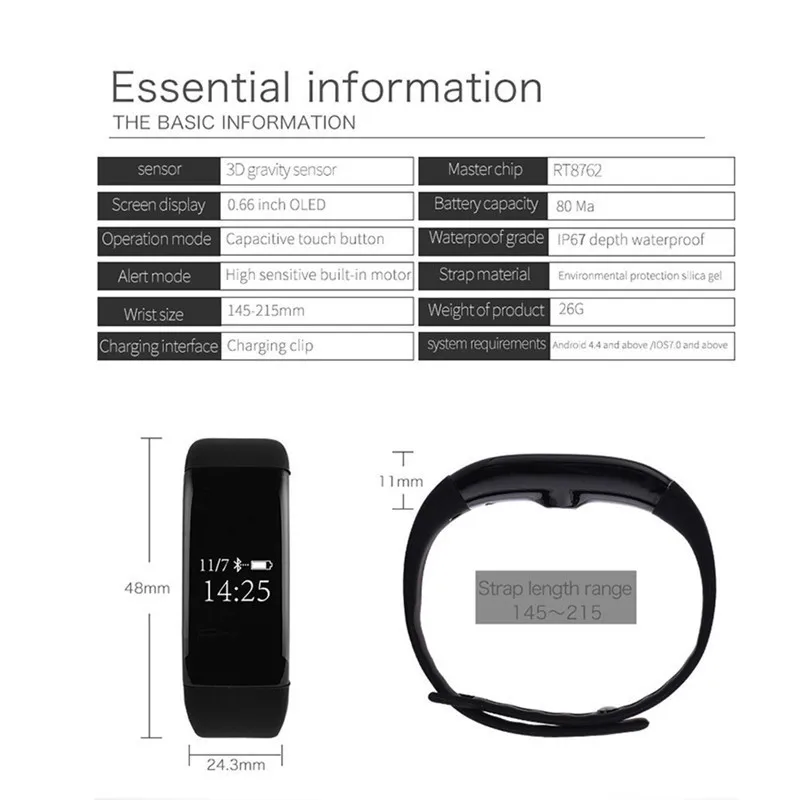 Essential information
THE BASIC INFORMATION

sensor
3D gravity sensor

Screen display
0.66 inch OLED

Operation mode
Capacitive touch button

Alert mode
High sensitive built-in motor

Wrist size
145-215mm

Charging interface
Charging clip

Master chip
RT8762

Battery capacity
80 Ma

Waterproof grade
IP67 depth waterproof

Strap material
Environmental protection silica gel

Weight of product
26G

system requirements
Android 4.4 and above /IOS7.0 and above

48mm

11/7

14:25

24.3mm

11mm

Strap length range
145～215